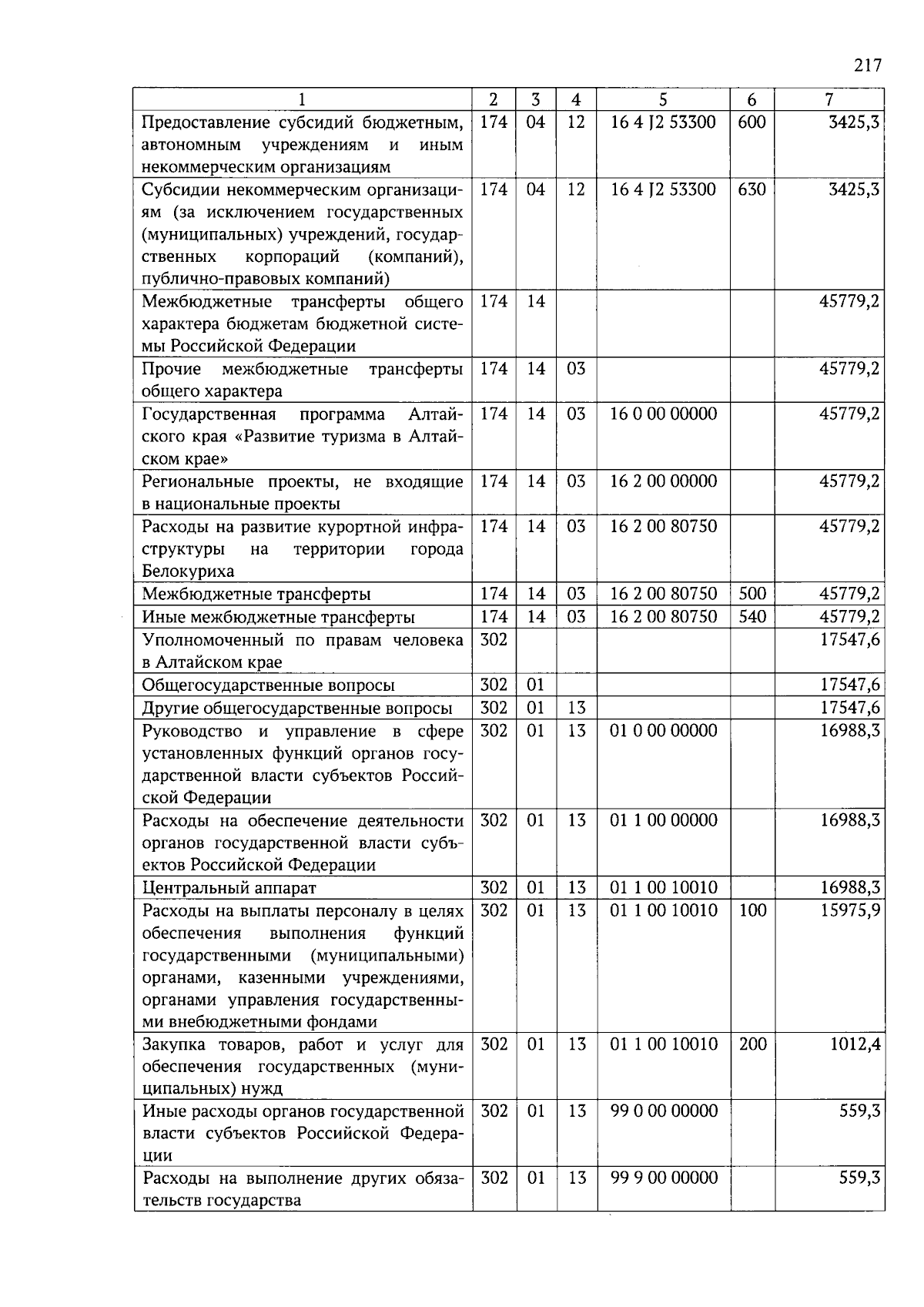 217

| 1 | 2 | 3 | 4 | 5 | 6 | 7 |
|---|---|---|---|---|---|---|
| Предоставление субсидий бюджетным, автономным учреждениям и иным некоммерческим организациям | 174 | 04 | 12 | 16 4 J2 53300 | 600 | 3425,3 |
| Субсидии некоммерческим организациям (за исключением государственных (муниципальных) учреждений, государственных корпораций (компаний), публично-правовых компаний) | 174 | 04 | 12 | 16 4 J2 53300 | 630 | 3425,3 |
| Межбюджетные трансферты общего характера бюджетам бюджетной системы Российской Федерации | 174 | 14 | | | | 45779,2 |
| Прочие межбюджетные трансферты общего характера | 174 | 14 | 03 | | | 45779,2 |
| Государственная программа Алтайского края «Развитие туризма в Алтайском крае» | 174 | 14 | 03 | 16 0 00 00000 | | 45779,2 |
| Региональные проекты, не входящие в национальные проекты | 174 | 14 | 03 | 16 2 00 00000 | | 45779,2 |
| Расходы на развитие курортной инфраструктуры на территории города Белокуриха | 174 | 14 | 03 | 16 2 00 80750 | | 45779,2 |
| Межбюджетные трансферты | 174 | 14 | 03 | 16 2 00 80750 | 500 | 45779,2 |
| Иные межбюджетные трансферты | 174 | 14 | 03 | 16 2 00 80750 | 540 | 45779,2 |
| Уполномоченный по правам человека в Алтайском крае | 302 | | | | | 17547,6 |
| Общегосударственные вопросы | 302 | 01 | | | | 17547,6 |
| Другие общегосударственные вопросы | 302 | 01 | 13 | | | 17547,6 |
| Руководство и управление в сфере установленных функций органов государственной власти субъектов Российской Федерации | 302 | 01 | 13 | 01 0 00 00000 | | 16988,3 |
| Расходы на обеспечение деятельности органов государственной власти субъектов Российской Федерации | 302 | 01 | 13 | 01 1 00 00000 | | 16988,3 |
| Центральный аппарат | 302 | 01 | 13 | 01 1 00 10010 | | 16988,3 |
| Расходы на выплаты персоналу в целях обеспечения выполнения функций государственными (муниципальными) органами, казенными учреждениями, органами управления государственными внебюджетными фондами | 302 | 01 | 13 | 01 1 00 10010 | 100 | 15975,9 |
| Закупка товаров, работ и услуг для обеспечения государственных (муниципальных) нужд | 302 | 01 | 13 | 01 1 00 10010 | 200 | 1012,4 |
| Иные расходы органов государственной власти субъектов Российской Федерации | 302 | 01 | 13 | 99 0 00 00000 | | 559,3 |
| Расходы на выполнение других обязательств государства | 302 | 01 | 13 | 99 9 00 00000 | | 559,3 |